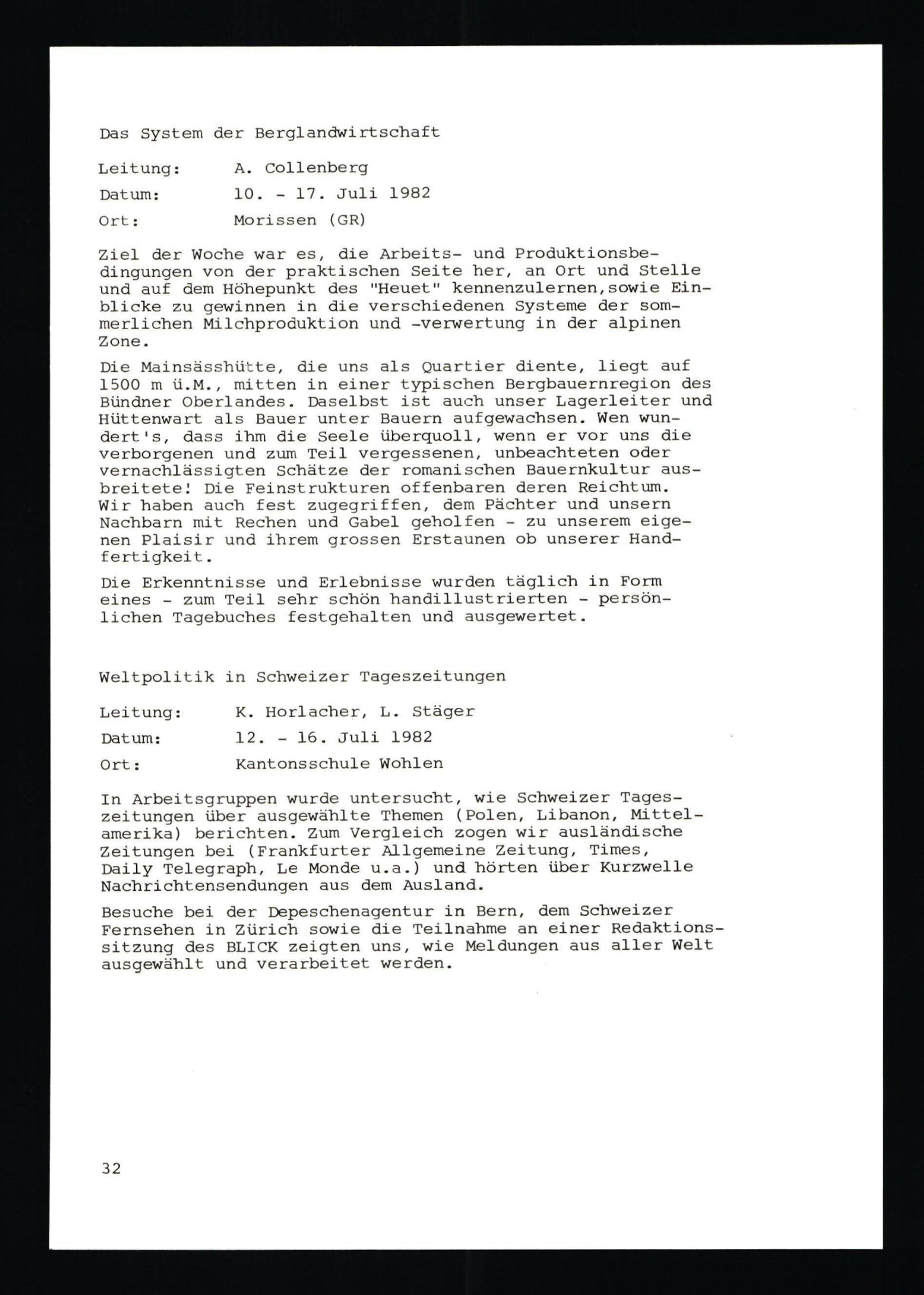 Das System der Berglandwirtschaft

Leitung: A. Collenberg

Datum: 10. - 17. Juli 1982

Ort: Morissen (GR)

Ziel der Woche war es, die Arbeits- und Produktionsbedingungen von der praktischen Seite her, an Ort und Stelle und auf dem Höhepunkt des "Heuet" kennenzulernen,sowie Einblicke zu gewinnen in die verschiedenen Systeme der sommerlichen Milchproduktion und -verwertung in der alpinen Zone.

Die Mainsässhütte, die uns als Quartier diente, liegt auf 1500 m ü.M., mitten in einer typischen Bergbauernregion des Bündner Oberlandes. Daselbst ist auch unser Lagerleiter und Hüttenwart als Bauer unter Bauern aufgewachsen. Wen wundert's, dass ihm die Seele überquoll, wenn er vor uns die verborgenen und zum Teil vergessenen, unbeachteten oder vernachlässigten Schätze der romanischen Bauernkultur ausbreitete! Die Feinstrukturen offenbaren deren Reichtum. Wir haben auch fest zugegriffen, dem Pächter und unsern Nachbarn mit Rechen und Gabel geholfen - zu unserem eigenen Plaisir und ihrem grossen Erstaunen ob unserer Handfertigkeit.

Die Erkenntnisse und Erlebnisse wurden täglich in Form eines - zum Teil sehr schön handillustrierten - persönlichen Tagebuches festgehalten und ausgewertet.

Weltpolitik in Schweizer Tageszeitungen

Leitung: K. Horlacher, L. Stäger

Datum: 12. - 16. Juli 1982

Ort: Kantonsschule Wohlen

In Arbeitsgruppen wurde untersucht, wie Schweizer Tageszeitungen über ausgewählte Themen (Polen, Libanon, Mittelamerika) berichten. Zum Vergleich zogen wir ausländische Zeitungen bei (Frankfurter Allgemeine Zeitung, Times, Daily Telegraph, Le Monde u.a.) und hörten über Kurzwelle Nachrichtensendungen aus dem Ausland.

Besuche bei der Depeschenagentur in Bern, dem Schweizer Fernsehen in Zürich sowie die Teilnahme an einer Redaktionssitzung des BLICK zeigten uns, wie Meldungen aus aller Welt ausgewählt und verarbeitet werden.

32